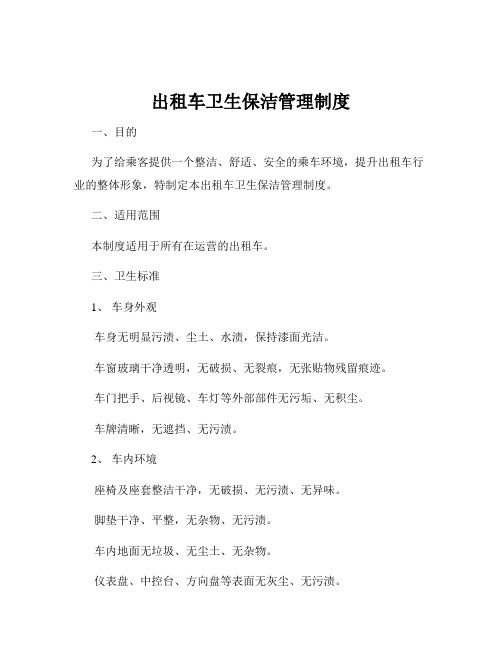 出租车卫生保洁管理制度

一、目的

为了给乘客提供一个整洁、舒适、安全的乘车环境，提升出租车行业的整体形象，特制定本出租车卫生保洁管理制度。

二、适用范围

本制度适用于所有在运营的出租车。

三、卫生标准

1、 车身外观

车身无明显污渍、尘土、水渍，保持漆面光洁。

车窗玻璃干净透明，无破损、无裂痕，无张贴物残留痕迹。

车门把手、后视镜、车灯等外部部件无污垢、无积尘。

车牌清晰，无遮挡、无污渍。

2、 车内环境

座椅及座套整洁干净，无破损、无污渍、无异味。

脚垫干净、平整，无杂物、无污渍。

车内地面无垃圾、无尘土、无杂物。

仪表盘、中控台、方向盘等表面无灰尘、无污渍。